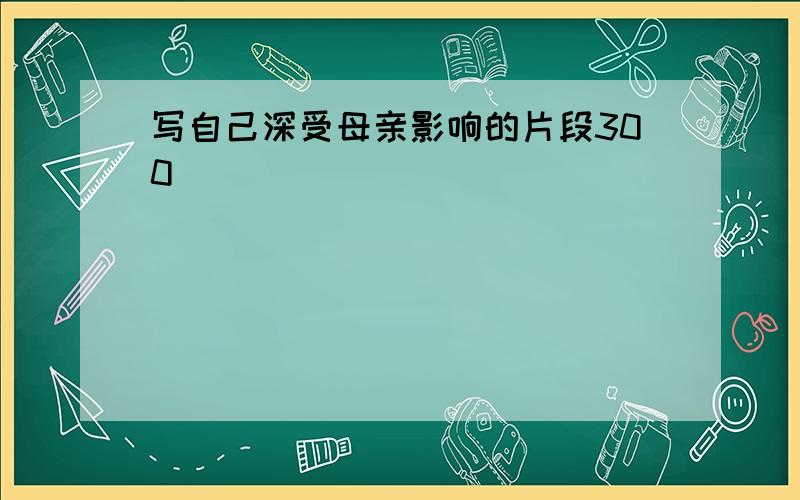 写自己深受母亲影响的片段300